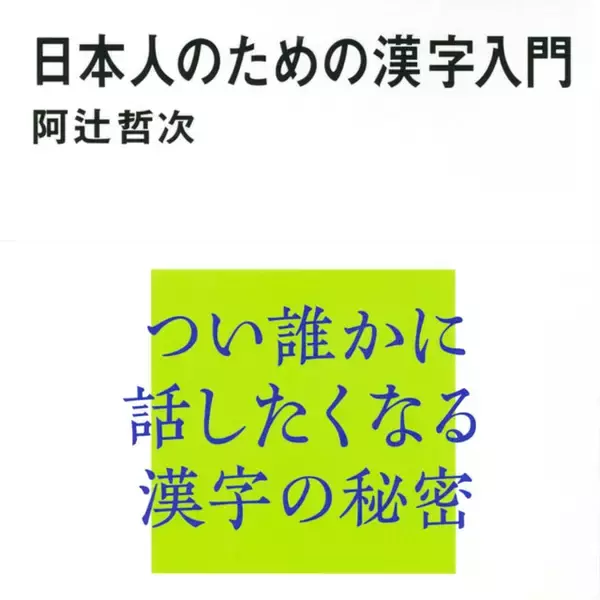 日本人のための漢字入門
阿辻哲次

つい誰かに
話したくなる
漢字の秘密